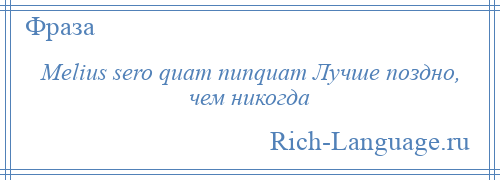 Фраза

Melius sero quam nunquam Лучше поздно, чем никогда

Rich-Language.ru